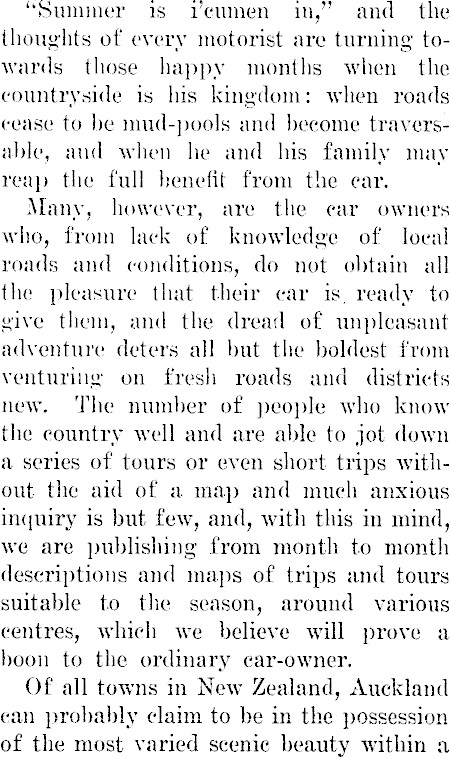 "Summer is i'cumen in," and the thoughts of every motorist are turning towards those happy months when the countryside is his kingdom: when roads cease to be mud-pools and become traversable, and when he and his family may reap the full benefit from the car.

Many, however, are the car owners who, from lack of knowledge of local roads and conditions, do not obtain all the pleasure that their car is ready to give them, and the dread of unpleasant adventure deters all but the boldest from venturing on fresh roads and districts new. The number of people who know the country well and are able to jot down a series of tours or even short trips without the aid of a map and much anxious inquiry is but few, and, with this in mind, we are publishing from month to month descriptions and maps of trips and tours suitable to the season, around various centres, which we believe will prove a boon to the ordinary car-owner.

Of all towns in New Zealand, Auckland can probably claim to be in the possession of the most varied scenic beauty within a